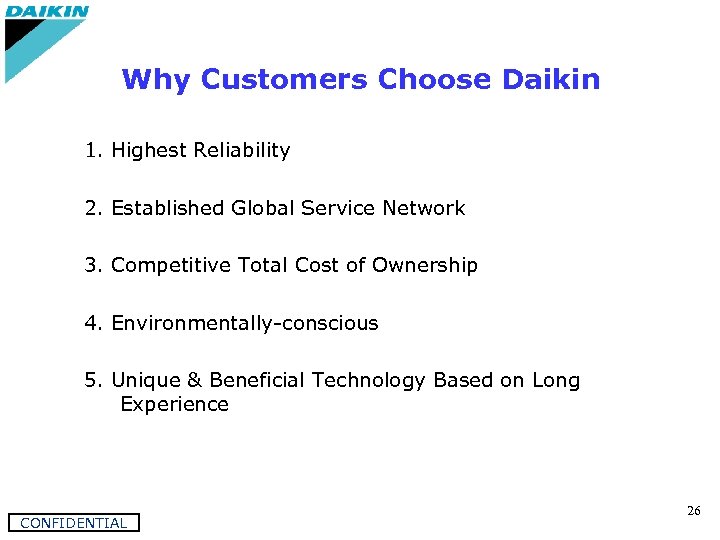 DAIKIN

Why Customers Choose Daikin

1. Highest Reliability

2. Established Global Service Network

3. Competitive Total Cost of Ownership

4. Environmentally-conscious

5. Unique & Beneficial Technology Based on Long Experience

26

CONFIDENTIAL